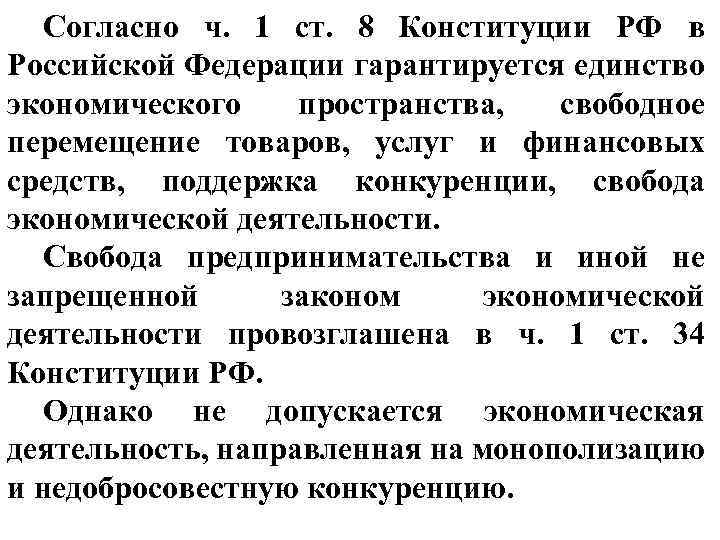 Согласно ч. 1 ст. 8 Конституции РФ в Российской Федерации гарантируется единство экономического пространства, свободное перемещение товаров, услуг и финансовых средств, поддержка конкуренции, свобода экономической деятельности.

Свобода предпринимательства и иной не запрещенной законом экономической деятельности провозглашена в ч. 1 ст. 34 Конституции РФ.

Однако не допускается экономическая деятельность, направленная на монополизацию и недобросовестную конкуренцию.